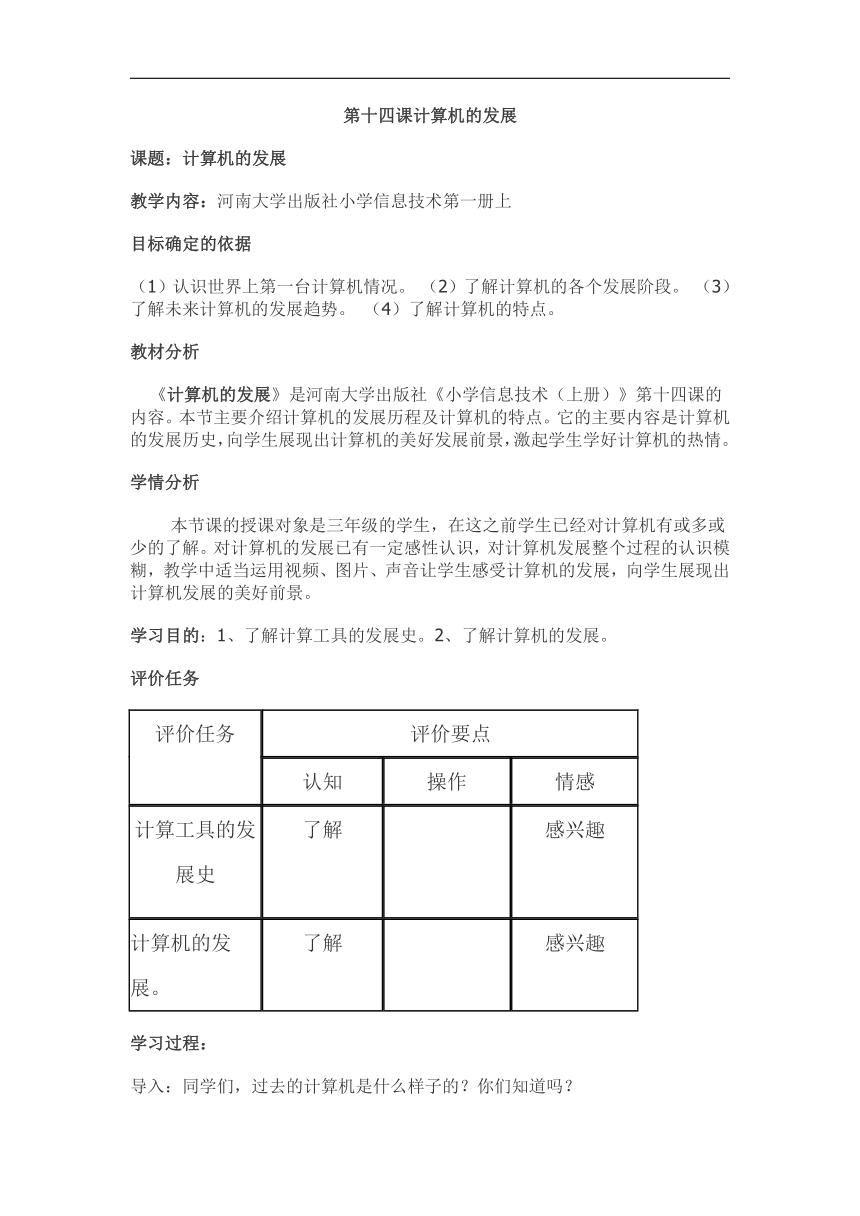 第十四课计算机的发展

课题：计算机的发展

教学内容：河南大学出版社小学信息技术第一册上

目标确定的依据

（1）认识世界上第一台计算机情况。 （2）了解计算机的各个发展阶段。 （3）了解未来计算机的发展趋势。 （4）了解计算机的特点。

教材分析

《计算机的发展》是河南大学出版社《小学信息技术（上册）》第十四课的内容。本节主要介绍计算机的发展历程及计算机的特点。它的主要内容是计算机的发展历史，向学生展现出计算机的美好发展前景，激起学生学好计算机的热情。

学情分析

本节课的授课对象是三年级的学生，在这之前学生已经对计算机有或多或少的了解。对计算机的发展已有一定感性认识，对计算机发展整个过程的认识模糊，教学中适当运用视频、图片、声音让学生感受计算机的发展，向学生展现出计算机发展的美好前景。

学习目的：1、了解计算工具的发展史。2、了解计算机的发展。

评价任务

| 评价任务 | 评价要点 | | |
|---|---|---|---|
| | 认知 | 操作 | 情感 |
| 计算工具的发展史 | 了解 | | 感兴趣 |
| 计算机的发展。 | 了解 | | 感兴趣 |

学习过程：

导入：同学们，过去的计算机是什么样子的？你们知道吗？